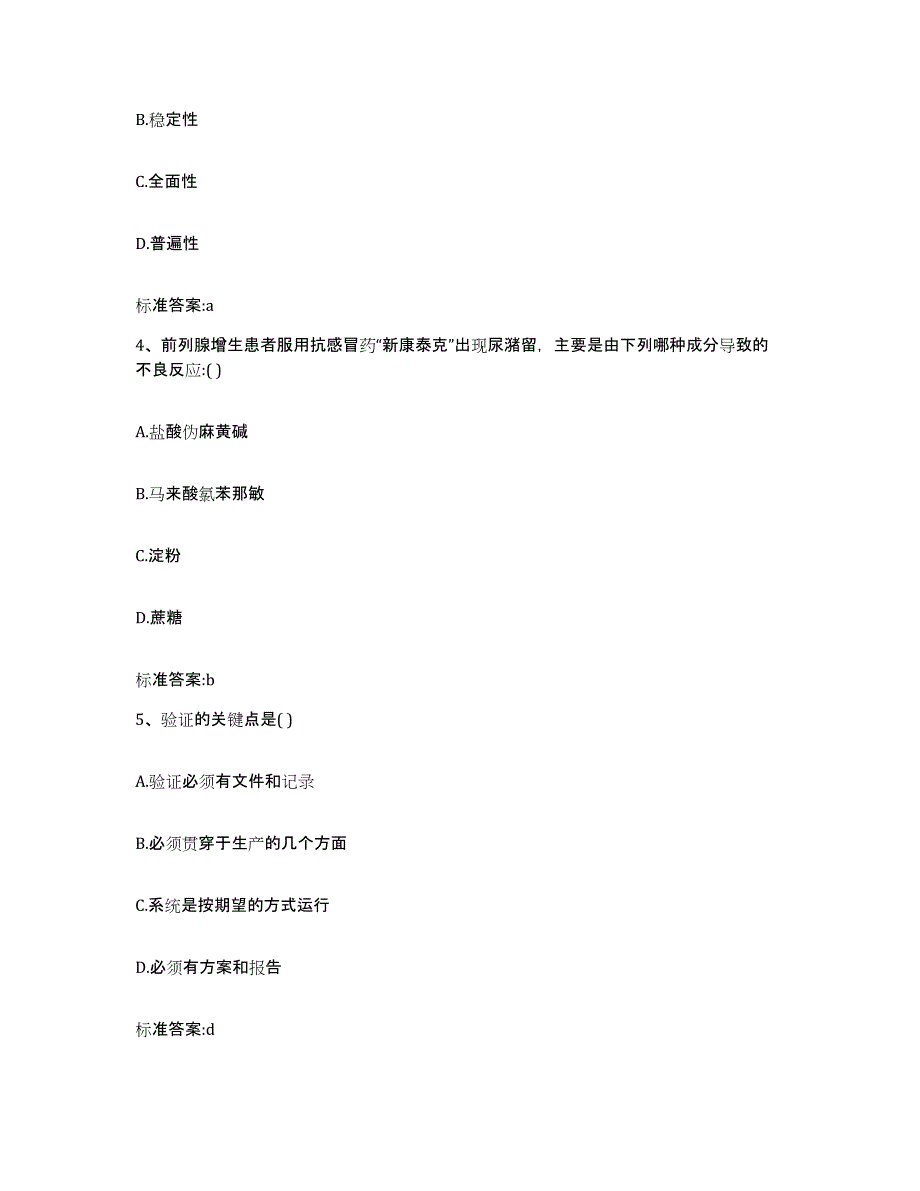 B.稳定性

C.全面性

D.普遍性

标准答案:a

4、前列腺增生患者服用抗感冒药“新康泰克”出现尿潴留，主要是由下列哪种成分导致的不良反应:( )

A.盐酸伪麻黄碱

B.马来酸氯苯那敏

C.淀粉

D.蔗糖

标准答案:b

5、验证的关键点是( )

A.验证必须有文件和记录

B.必须贯穿于生产的几个方面

C.系统是按期望的方式运行

D.必须有方案和报告

标准答案:d